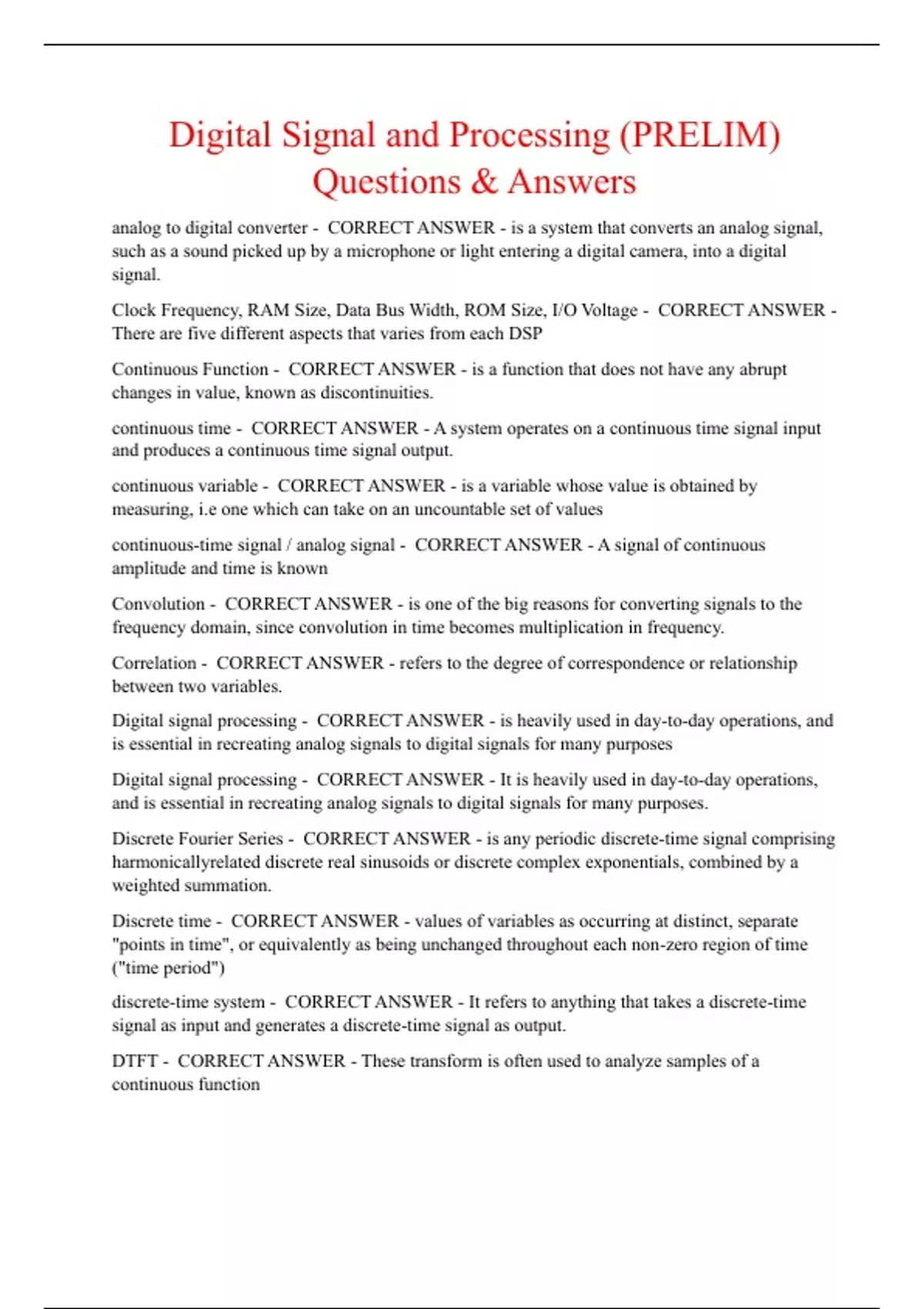 Digital Signal and Processing (PRELIM) Questions & Answers

analog to digital converter - CORRECT ANSWER - is a system that converts an analog signal, such as a sound picked up by a microphone or light entering a digital camera, into a digital signal.

Clock Frequency, RAM Size, Data Bus Width, ROM Size, I/O Voltage - CORRECT ANSWER - There are five different aspects that varies from each DSP

Continuous Function - CORRECT ANSWER - is a function that does not have any abrupt changes in value, known as discontinuities.

continuous time - CORRECT ANSWER - A system operates on a continuous time signal input and produces a continuous time signal output.

continuous variable - CORRECT ANSWER - is a variable whose value is obtained by measuring, i.e one which can take on an uncountable set of values

continuous-time signal / analog signal - CORRECT ANSWER - A signal of continuous amplitude and time is known

Convolution - CORRECT ANSWER - is one of the big reasons for converting signals to the frequency domain, since convolution in time becomes multiplication in frequency.

Correlation - CORRECT ANSWER - refers to the degree of correspondence or relationship between two variables.

Digital signal processing - CORRECT ANSWER - is heavily used in day-to-day operations, and is essential in recreating analog signals to digital signals for many purposes

Digital signal processing - CORRECT ANSWER - It is heavily used in day-to-day operations, and is essential in recreating analog signals to digital signals for many purposes.

Discrete Fourier Series - CORRECT ANSWER - is any periodic discrete-time signal comprising harmonicallyrelated discrete real sinusoids or discrete complex exponentials, combined by a weighted summation.

Discrete time - CORRECT ANSWER - values of variables as occurring at distinct, separate "points in time", or equivalently as being unchanged throughout each non-zero region of time ("time period")

discrete-time system - CORRECT ANSWER - It refers to anything that takes a discrete-time signal as input and generates a discrete-time signal as output.

DTFT - CORRECT ANSWER - These transform is often used to analyze samples of a continuous function